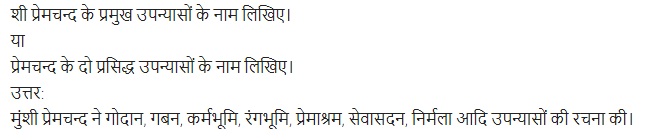 शी प्रेमचन्द के प्रमुख उपन्यासों के नाम लिखिए।
या
प्रेमचन्द के दो प्रसिद्ध उपन्यासों के नाम लिखिए।
उत्तर:
मुंशी प्रेमचन्द ने गोदान, गबन, कर्मभूमि, रंगभूमि, प्रेमाश्रम, सेवासदन, निर्मला आदि उपन्यासों की रचना की।